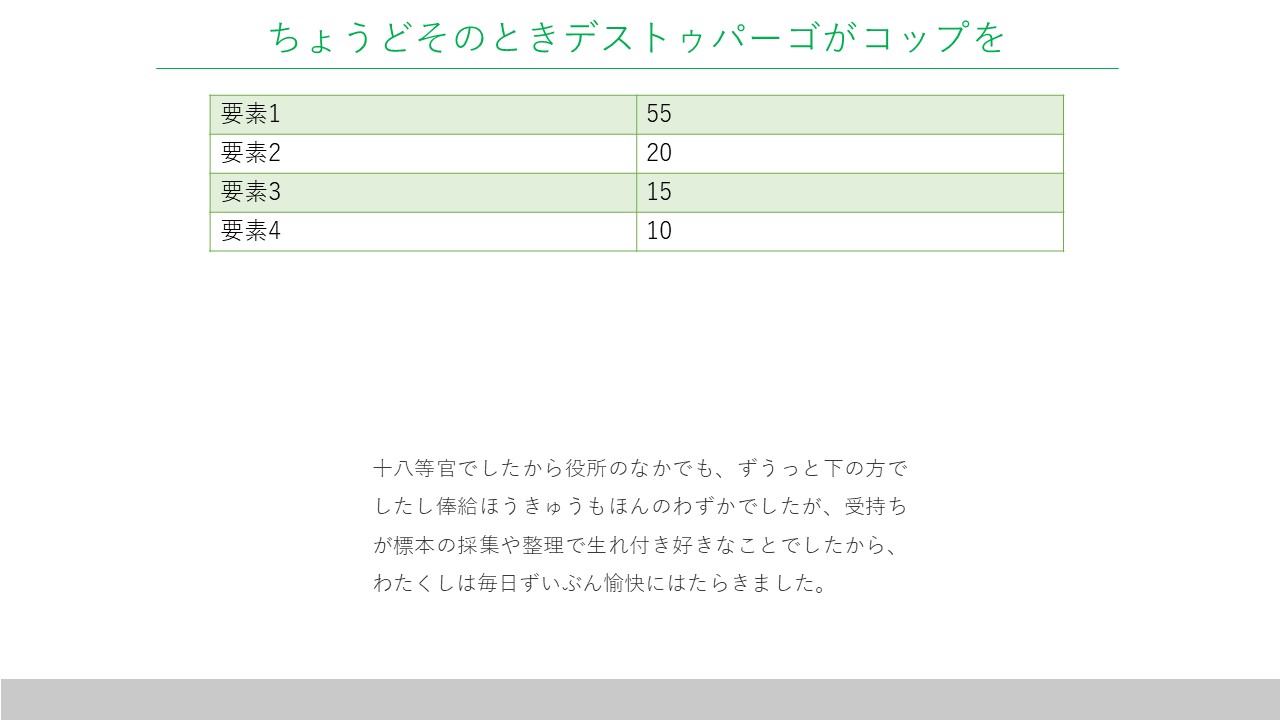 ちょうどそのときデストゥパーゴがコップを

| 要素1 | 55 |
|---|---|
| 要素2 | 20 |
| 要素3 | 15 |
| 要素4 | 10 |

十八等官でしたから役所のなかでも、ずうっと下の方でしたし俸給ほうきゅうもほんのわずかでしたが、受持ちが標本の採集や整理で生れ付き好きなことでしたから、わたくしは毎日ずいぶん愉快にはたらきました。